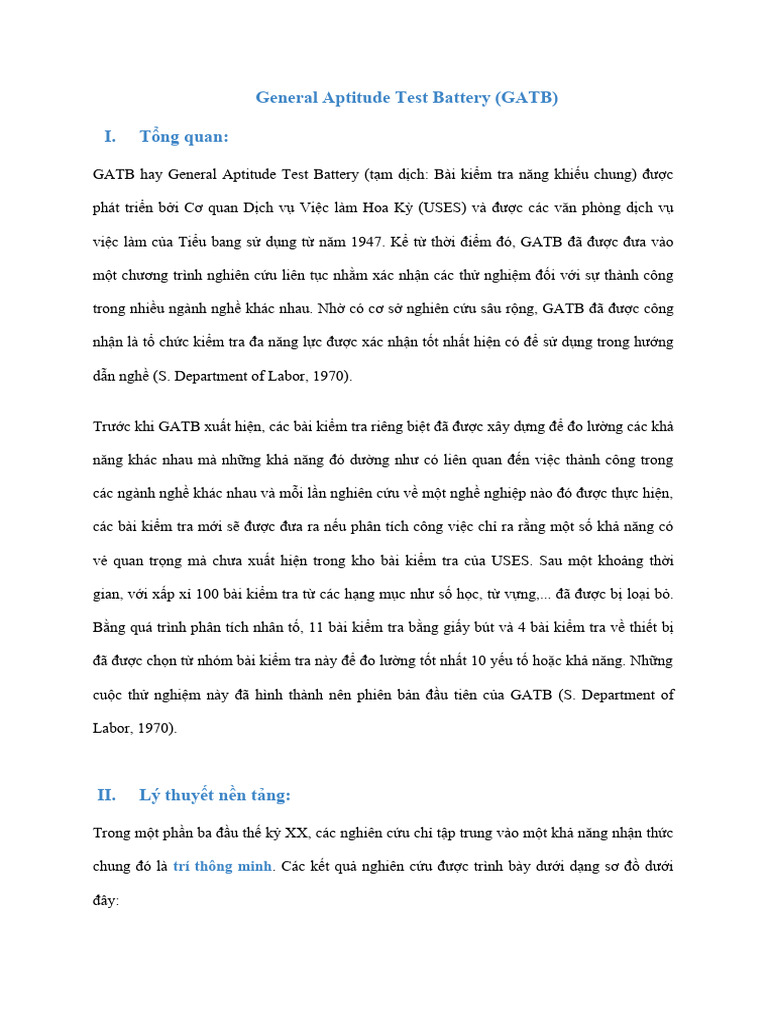 General Aptitude Test Battery (GATB)

I. Tổng quan:

GATB hay General Aptitude Test Battery (tạm dịch: Bài kiểm tra năng khiếu chung) được phát triển bởi Cơ quan Dịch vụ Việc làm Hoa Kỳ (USES) và được các văn phòng dịch vụ việc làm của Tiểu bang sử dụng từ năm 1947. Kể từ thời điểm đó, GATB đã được đưa vào một chương trình nghiên cứu liên tục nhằm xác nhận các thử nghiệm đối với sự thành công trong nhiều ngành nghề khác nhau. Nhờ có cơ sở nghiên cứu sâu rộng, GATB đã được công nhận là tổ chức kiểm tra đa năng lực được xác nhận tốt nhất hiện có để sử dụng trong hướng dẫn nghề (S. Department of Labor, 1970).

Trước khi GATB xuất hiện, các bài kiểm tra riêng biệt đã được xây dựng để đo lường các khả năng khác nhau mà những khả năng đó dường như có liên quan đến việc thành công trong các ngành nghề khác nhau và mỗi lần nghiên cứu về một nghề nghiệp nào đó được thực hiện, các bài kiểm tra mới sẽ được đưa ra nếu phân tích công việc chỉ ra rằng một số khả năng có vẻ quan trọng mà chưa xuất hiện trong kho bài kiểm tra của USES. Sau một khoảng thời gian, với xấp xỉ 100 bài kiểm tra từ các hạng mục như số học, từ vựng,... đã được bị loại bỏ. Bằng quá trình phân tích nhân tố, 11 bài kiểm tra bằng giấy bút và 4 bài kiểm tra về thiết bị đã được chọn từ nhóm bài kiểm tra này để đo lường tốt nhất 10 yếu tố hoặc khả năng. Những cuộc thử nghiệm này đã hình thành nên phiên bản đầu tiên của GATB (S. Department of Labor, 1970).

II. Lý thuyết nền tảng:

Trong một phần ba đầu thế kỷ XX, các nghiên cứu chỉ tập trung vào một khả năng nhận thức chung đó là trí thông minh. Các kết quả nghiên cứu được trình bày dưới dạng sơ đồ dưới đây: